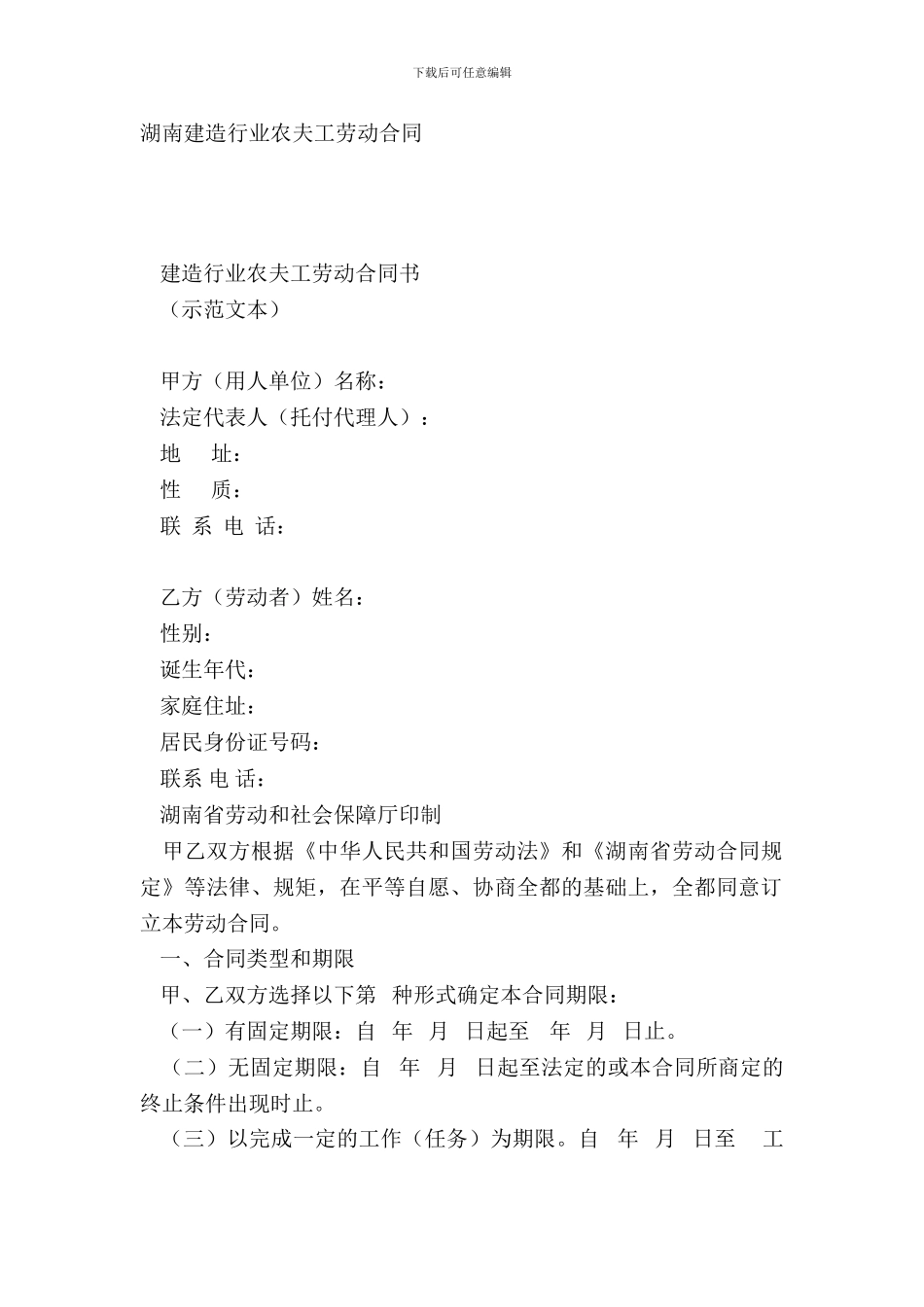 下载后可任意编辑

湖南建造行业农夫工劳动合同

建造行业农夫工劳动合同书
（示范文本）

甲方（用人单位）名称：
法定代表人（托付代理人）：
地　址：
性　质：
联 系 电 话：

乙方（劳动者）姓名：
性别：
诞生年代：
家庭住址：
居民身份证号码：
联系 电 话：
湖南省劳动和社会保障厅印制

甲乙双方根据《中华人民共和国劳动法》和《湖南省劳动合同规定》等法律、规矩，在平等自愿、协商全都的基础上，全都同意订立本劳动合同。

一、合同类型和期限

甲、乙双方选择以下第　种形式确定本合同期限：

（一）有固定期限：自　年　月　日起至　年　月　日止。

（二）无固定期限：自　年　月　日起至法定的或本合同所商定的终止条件出现时止。

（三）以完成一定的工作（任务）为期限。自　年　月　日至　工